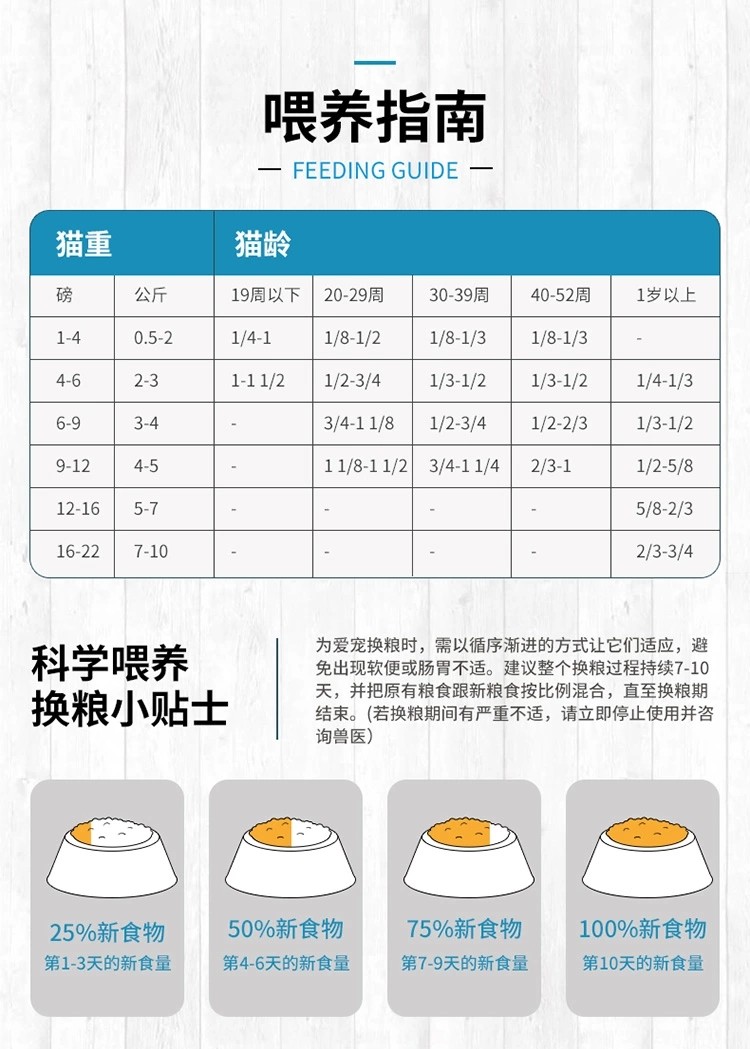 喂养指南

— FEEDING GUIDE —

| 猫重 | | 猫龄 | | | | |
|---|---|---|---|---|---|---|
| 磅 | 公斤 | 19周以下 | 20-29周 | 30-39周 | 40-52周 | 1岁以上 |
| 1-4 | 0.5-2 | 1/4-1 | 1/8-1/2 | 1/8-1/3 | 1/8-1/3 | - |
| 4-6 | 2-3 | 1-1 1/2 | 1/2-3/4 | 1/3-1/2 | 1/3-1/2 | 1/4-1/3 |
| 6-9 | 3-4 | - | 3/4-1 1/8 | 1/2-3/4 | 1/2-2/3 | 1/3-1/2 |
| 9-12 | 4-5 | - | 1 1/8-1 1/2 | 3/4-1 1/4 | 2/3-1 | 1/2-5/8 |
| 12-16 | 5-7 | - | - | - | - | 5/8-2/3 |
| 16-22 | 7-10 | - | - | - | - | 2/3-3/4 |

科学喂养
换粮小贴士

为爱宠换粮时，需以循序渐进的方式让它们适应，避免出现软便或肠胃不适。建议整个换粮过程持续7-10天，并把原有粮食跟新粮食按比例混合，直至换粮期结束。(若换粮期间有严重不适，请立即停止使用并咨询兽医)

25%新食物
第1-3天的新食量

50%新食物
第4-6天的新食量

75%新食物
第7-9天的新食量

100%新食物
第10天的新食量